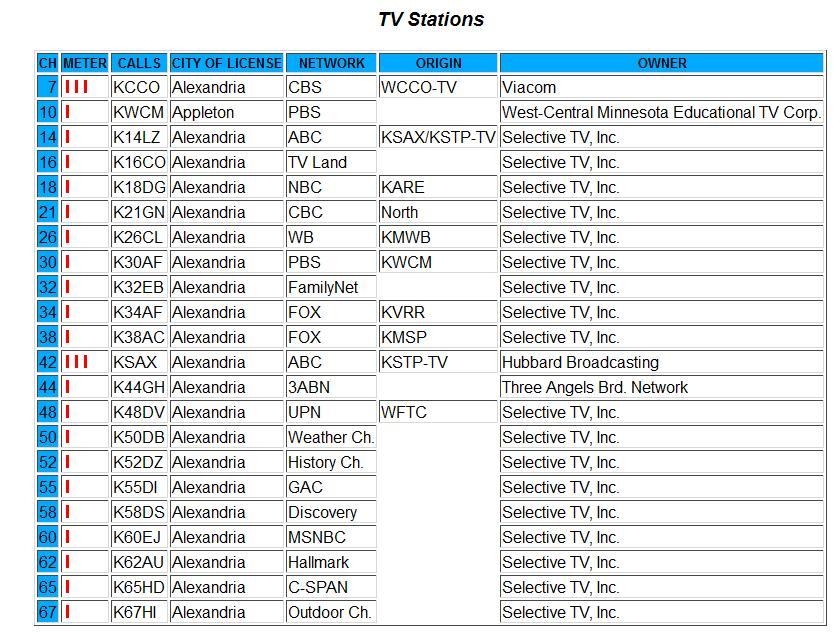 TV Stations

| CH | METER | CALLS | CITY OF LICENSE | NETWORK | ORIGIN | OWNER |
|---|---|---|---|---|---|---|
| 7 | III | KCCO | Alexandria | CBS | WCCO-TV | Viacom |
| 10 | I | KWCM | Appleton | PBS | | West-Central Minnesota Educational TV Corp. |
| 14 | I | K14LZ | Alexandria | ABC | KSAX/KSTP-TV | Selective TV, Inc. |
| 16 | I | K16CO | Alexandria | TV Land | | Selective TV, Inc. |
| 18 | I | K18DG | Alexandria | NBC | KARE | Selective TV, Inc. |
| 21 | I | K21GN | Alexandria | CBC | North | Selective TV, Inc. |
| 26 | I | K26CL | Alexandria | WB | KMWB | Selective TV, Inc. |
| 30 | I | K30AF | Alexandria | PBS | KWCM | Selective TV, Inc. |
| 32 | I | K32EB | Alexandria | FamilyNet | | Selective TV, Inc. |
| 34 | I | K34AF | Alexandria | FOX | KVRR | Selective TV, Inc. |
| 38 | I | K38AC | Alexandria | FOX | KMSP | Selective TV, Inc. |
| 42 | III | KSAX | Alexandria | ABC | KSTP-TV | Hubbard Broadcasting |
| 44 | I | K44GH | Alexandria | 3ABN | | Three Angels Brd. Network |
| 48 | I | K48DV | Alexandria | UPN | WFTC | Selective TV, Inc. |
| 50 | I | K50DB | Alexandria | Weather Ch. | | Selective TV, Inc. |
| 52 | I | K52DZ | Alexandria | History Ch. | | Selective TV, Inc. |
| 55 | I | K55DI | Alexandria | GAC | | Selective TV, Inc. |
| 58 | I | K58DS | Alexandria | Discovery | | Selective TV, Inc. |
| 60 | I | K60EJ | Alexandria | MSNBC | | Selective TV, Inc. |
| 62 | I | K62AU | Alexandria | Hallmark | | Selective TV, Inc. |
| 65 | I | K65HD | Alexandria | C-SPAN | | Selective TV, Inc. |
| 67 | I | K67HI | Alexandria | Outdoor Ch. | | Selective TV, Inc. |